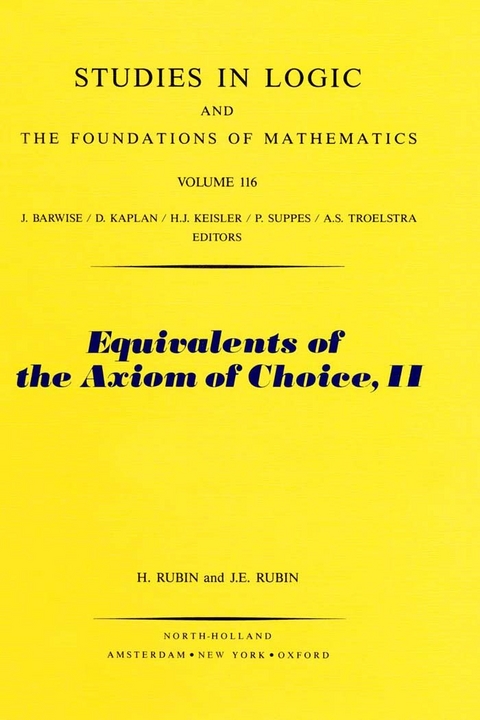 STUDIES IN LOGIC
AND
THE FOUNDATIONS OF MATHEMATICS

VOLUME 116

J. BARWISE / D. KAPLAN / H.J. KEISLER / P. SUPPES / A.S. TROELSTRA
EDITORS

Equivalents of the Axiom of Choice, II

H. RUBIN and J.E. RUBIN

NORTH-HOLLAND
AMSTERDAM • NEW YORK • OXFORD